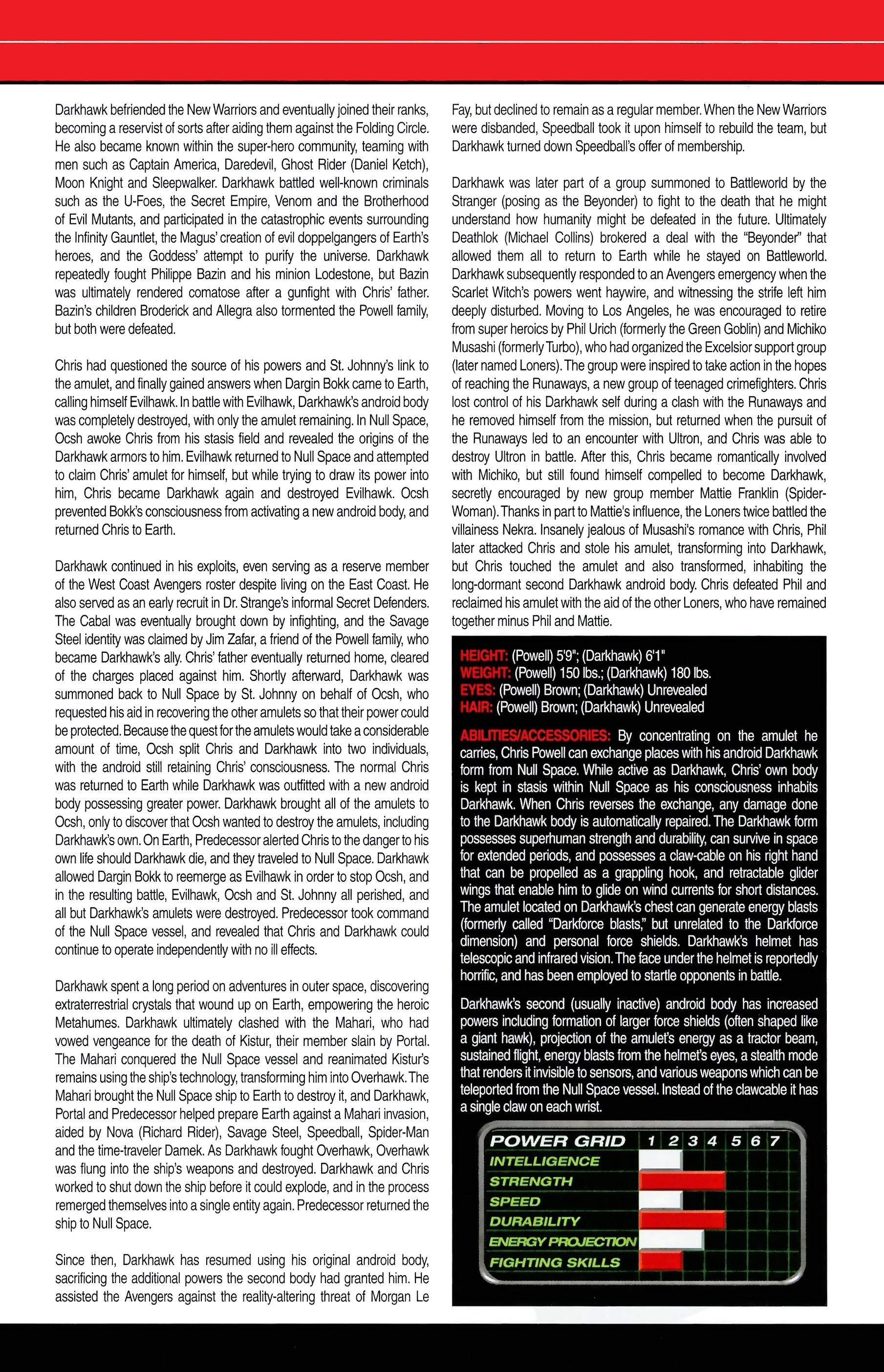 Darkhawk befriended the New Warriors and eventually joined their ranks, becoming a reservist of sorts after aiding them against the Folding Circle. He also became known within the super-hero community, teaming with men such as Captain America, Daredevil, Ghost Rider (Daniel Ketch), Moon Knight and Sleepwalker. Darkhawk battled well-known criminals such as the U-Foes, the Secret Empire, Venom and the Brotherhood of Evil Mutants, and participated in the catastrophic events surrounding the Infinity Gauntlet, the Magus' creation of evil doppelgangers of Earth's heroes, and the Goddess' attempt to purify the universe. Darkhawk repeatedly fought Philippe Bazin and his minion Lodestone, but Bazin was ultimately rendered comatose after a gunfight with Chris' father. Bazin's children Broderick and Allegra also tormented the Powell family, but both were defeated.

Chris had questioned the source of his powers and St. Johnny's link to the amulet, and finally gained answers when Dargin Bokk came to Earth, calling himself Evilhawk. In battle with Evilhawk, Darkhawk's android body was completely destroyed, with only the amulet remaining. In Null Space, Ocsh awoke Chris from his stasis field and revealed the origins of the Darkhawk armors to him. Evilhawk returned to Null Space and attempted to claim Chris' amulet for himself, but while trying to draw its power into him, Chris became Darkhawk again and destroyed Evilhawk. Ocsh prevented Bokk's consciousness from activating a new android body, and returned Chris to Earth.

Darkhawk continued in his exploits, even serving as a reserve member of the West Coast Avengers roster despite living on the East Coast. He also served as an early recruit in Dr. Strange's informal Secret Defenders. The Cabal was eventually brought down by infighting, and the Savage Steel identity was claimed by Jim Zafar, a friend of the Powell family, who became Darkhawk's ally. Chris' father eventually returned home, cleared of the charges placed against him. Shortly afterward, Darkhawk was summoned back to Null Space by St. Johnny on behalf of Ocsh, who requested his aid in recovering the other amulets so that their power could be protected. Because the quest for the amulets would take a considerable amount of time, Ocsh split Chris and Darkhawk into two individuals, with the android still retaining Chris' consciousness. The normal Chris was returned to Earth while Darkhawk was outfitted with a new android body possessing greater power. Darkhawk brought all of the amulets to Ocsh, only to discover that Ocsh wanted to destroy the amulets, including Darkhawk's own. On Earth, Predecessor alerted Chris to the danger to his own life should Darkhawk die, and they traveled to Null Space. Darkhawk allowed Dargin Bokk to reemerge as Evilhawk in order to stop Ocsh, and in the resulting battle, Evilhawk, Ocsh and St. Johnny all perished, and all but Darkhawk's amulets were destroyed. Predecessor took command of the Null Space vessel, and revealed that Chris and Darkhawk could continue to operate independently with no ill effects.

Darkhawk spent a long period on adventures in outer space, discovering extraterrestrial crystals that wound up on Earth, empowering the heroic Metahumes. Darkhawk ultimately clashed with the Mahari, who had vowed vengeance for the death of Kistur, their member slain by Portal. The Mahari conquered the Null Space vessel and reanimated Kistur's remains using the ship's technology, transforming him into Overhawk. The Mahari brought the Null Space ship to Earth to destroy it, and Darkhawk, Portal and Predecessor helped prepare Earth against a Mahari invasion, aided by Nova (Richard Rider), Savage Steel, Speedball, Spider-Man and the time-traveler Damek. As Darkhawk fought Overhawk, Overhawk was flung into the ship's weapons and destroyed. Darkhawk and Chris worked to shut down the ship before it could explode, and in the process remerged themselves into a single entity again. Predecessor returned the ship to Null Space.

Since then, Darkhawk has resumed using his original android body, sacrificing the additional powers the second body had granted him. He assisted the Avengers against the reality-altering threat of Morgan Le Fay, but declined to remain as a regular member. When the New Warriors were disbanded, Speedball took it upon himself to rebuild the team, but Darkhawk turned down Speedball's offer of membership.

Darkhawk was later part of a group summoned to Battleworld by the Stranger (posing as the Beyonder) to fight to the death that he might understand how humanity might be defeated in the future. Ultimately Deathlok (Michael Collins) brokered a deal with the "Beyonder" that allowed them all to return to Earth while he stayed on Battleworld. Darkhawk subsequently responded to an Avengers emergency when the Scarlet Witch's powers went haywire, and witnessing the strife left him deeply disturbed. Moving to Los Angeles, he was encouraged to retire from super heroics by Phil Urich (formerly the Green Goblin) and Michiko Musashi (formerly Turbo), who had organized the Excelsior support group (later named Loners). The group were inspired to take action in the hopes of reaching the Runaways, a new group of teenaged crimefighters. Chris lost control of his Darkhawk self during a clash with the Runaways and he removed himself from the mission, but returned when the pursuit of the Runaways led to an encounter with Ultron, and Chris was able to destroy Ultron in battle. After this, Chris became romantically involved with Michiko, but still found himself compelled to become Darkhawk, secretly encouraged by new group member Mattie Franklin (Spider-Woman). Thanks in part to Mattie's influence, the Loners twice battled the villainess Nekra. Insanely jealous of Musashi's romance with Chris, Phil later attacked Chris and stole his amulet, transforming into Darkhawk, but Chris touched the amulet and also transformed, inhabiting the long-dormant second Darkhawk android body. Chris defeated Phil and reclaimed his amulet with the aid of the other Loners, who have remained together minus Phil and Mattie.

HEIGHT: (Powell) 5'9"; (Darkhawk) 6'1"
WEIGHT: (Powell) 150 lbs.; (Darkhawk) 180 lbs.
EYES: (Powell) Brown; (Darkhawk) Unrevealed
HAIR: (Powell) Brown; (Darkhawk) Unrevealed

ABILITIES/ACCESSORIES: By concentrating on the amulet he carries, Chris Powell can exchange places with his android Darkhawk form from Null Space. While active as Darkhawk, Chris' own body is kept in stasis within Null Space as his consciousness inhabits Darkhawk. When Chris reverses the exchange, any damage done to the Darkhawk body is automatically repaired. The Darkhawk form possesses superhuman strength and durability, can survive in space for extended periods, and possesses a claw-cable on his right hand that can be propelled as a grappling hook, and retractable glider wings that enable him to glide on wind currents for short distances. The amulet located on Darkhawk's chest can generate energy blasts (formerly called "Darkforce blasts," but unrelated to the Darkforce dimension) and personal force shields. Darkhawk's helmet has telescopic and infrared vision. The face under the helmet is reportedly horrific, and has been employed to startle opponents in battle.

Darkhawk's second (usually inactive) android body has increased powers including formation of larger force shields (often shaped like a giant hawk), projection of the amulet's energy as a tractor beam, sustained flight, energy blasts from the helmet's eyes, a stealth mode that renders it invisible to sensors, and various weapons which can be teleported from the Null Space vessel. Instead of the clawcable it has a single claw on each wrist.

POWER GRID 1 2 3 4 5 6 7
INTELLIGENCE
STRENGTH
SPEED
DURABILITY
ENERGY PROJECTION
FIGHTING SKILLS